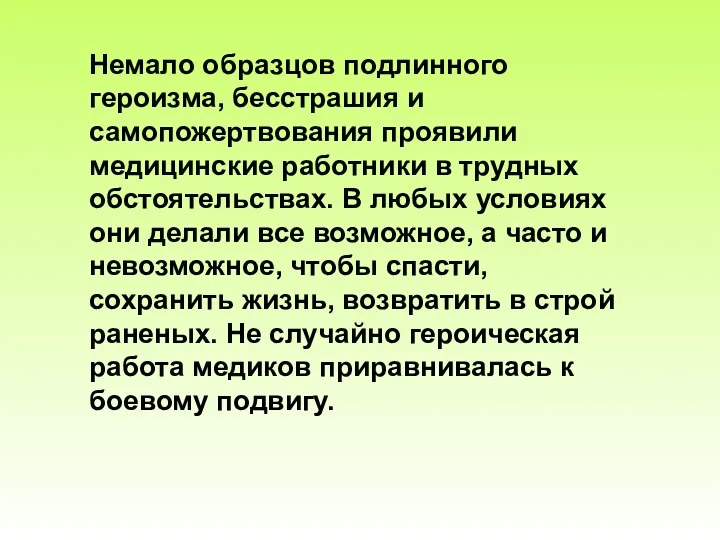 Немало образцов подлинного героизма, бесстрашия и самопожертвования проявили медицинские работники в трудных обстоятельствах. В любых условиях они делали все возможное, а часто и невозможное, чтобы спасти, сохранить жизнь, возвратить в строй раненых. Не случайно героическая работа медиков приравнивалась к боевому подвигу.